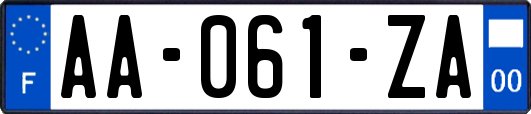 F
AA-061-ZA
00